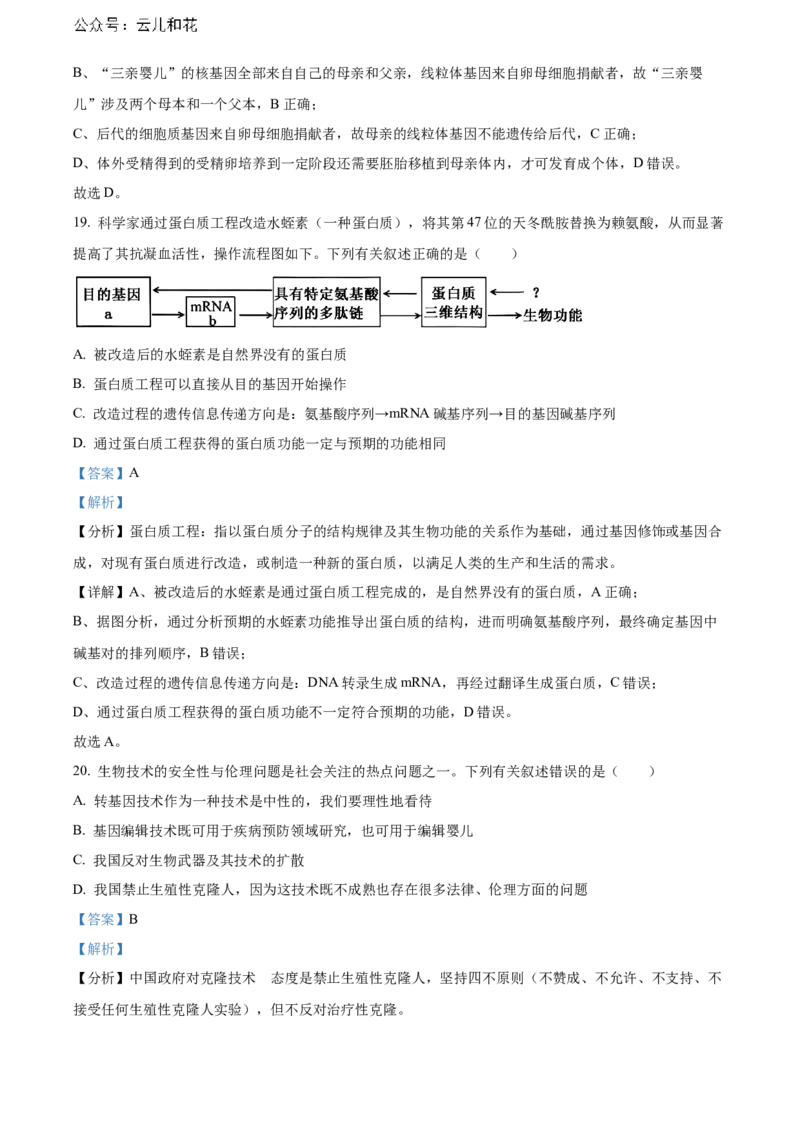 公众号：云儿和花

B、“三亲婴儿”的核基因全部来自自己的母亲和父亲，线粒体基因来自卵母细胞捐献者，故“三亲婴儿”涉及两个母本和一个父本，B 正确；

C、后代的细胞质基因来自卵母细胞捐献者，故母亲的线粒体基因不能遗传给后代，C 正确；

D、体外受精得到的受精卵培养到一定阶段还需要胚胎移植到母亲体内，才可发育成个体，D 错误。

故选 D。

19. 科学家通过蛋白质工程改造水蛭素（一种蛋白质），将其第 47 位的天冬酰胺替换为赖氨酸，从而显著提高了其抗凝血活性，操作流程图如下。下列有关叙述正确的是（　　）

目的基因 a　mRNA b　具有特定氨基酸序列的多肽链　蛋白质三维结构　?　生物功能

A. 被改造后的水蛭素是自然界没有的蛋白质

B. 蛋白质工程可以直接从目的基因开始操作

C. 改造过程的遗传信息传递方向是：氨基酸序列→mRNA 碱基序列→目的基因碱基序列

D. 通过蛋白质工程获得的蛋白质功能一定与预期的功能相同

【答案】A

【解析】

【分析】蛋白质工程：指以蛋白质分子的结构规律及其生物功能的关系作为基础，通过基因修饰或基因合成，对现有蛋白质进行改造，或制造一种新的蛋白质，以满足人类的生产和生活的需求。

【详解】A、被改造后的水蛭素是通过蛋白质工程完成的，是自然界没有的蛋白质，A 正确；

B、据图分析，通过分析预期的水蛭素功能推导出蛋白质的结构，进而明确氨基酸序列，最终确定基因中碱基对的排列顺序，B 错误；

C、改造过程的遗传信息传递方向是：DNA 转录生成 mRNA，再经过翻译生成蛋白质，C 错误；

D、通过蛋白质工程获得的蛋白质功能不一定符合预期的功能，D 错误。

故选 A。

20. 生物技术的安全性与伦理问题是社会关注的热点问题之一。下列有关叙述错误的是（　　）

A. 转基因技术作为一种技术是中性的，我们要理性地看待

B. 基因编辑技术既可用于疾病预防领域研究，也可用于编辑婴儿

C. 我国反对生物武器及其技术的扩散

D. 我国禁止生殖性克隆人，因为这技术既不成熟也存在很多法律、伦理方面的问题

【答案】B

【解析】

【分析】中国政府对克隆技术　态度是禁止生殖性克隆人，坚持四不原则（不赞成、不允许、不支持、不接受任何生殖性克隆人实验），但不反对治疗性克隆。